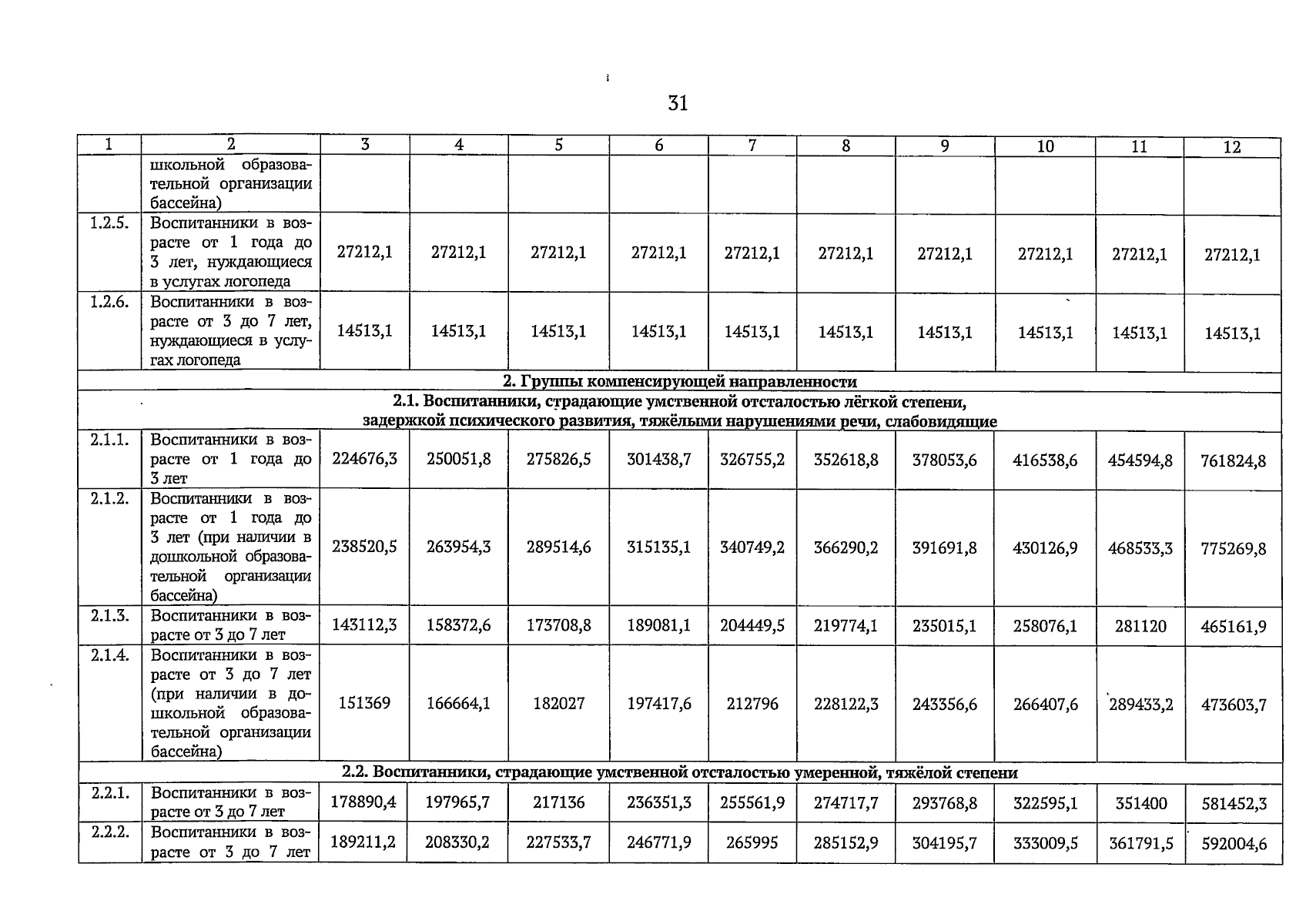 31

| 1 | 2 | 3 | 4 | 5 | 6 | 7 | 8 | 9 | 10 | 11 | 12 |
|---|---|---|---|---|---|---|---|---|---|---|---|
| | школьной образовательной организации бассейна) | | | | | | | | | | |
| 1.2.5. | Воспитанники в возрасте от 1 года до 3 лет, нуждающиеся в услугах логопеда | 27212,1 | 27212,1 | 27212,1 | 27212,1 | 27212,1 | 27212,1 | 27212,1 | 27212,1 | 27212,1 | 27212,1 |
| 1.2.6. | Воспитанники в возрасте от 3 до 7 лет, нуждающиеся в услугах логопеда | 14513,1 | 14513,1 | 14513,1 | 14513,1 | 14513,1 | 14513,1 | 14513,1 | 14513,1 | 14513,1 | 14513,1 |
| 2. Группы компенсирующей направленности | | | | | | | | | | | |
| 2.1. Воспитанники, страдающие умственной отсталостью лёгкой степени, задержкой психического развития, тяжёлыми нарушениями речи, слабовидящие | | | | | | | | | | | |
| 2.1.1. | Воспитанники в возрасте от 1 года до 3 лет | 224676,3 | 250051,8 | 275826,5 | 301438,7 | 326755,2 | 352618,8 | 378053,6 | 416538,6 | 454594,8 | 761824,8 |
| 2.1.2. | Воспитанники в возрасте от 1 года до 3 лет (при наличии в дошкольной образовательной организации бассейна) | 238520,5 | 263954,3 | 289514,6 | 315135,1 | 340749,2 | 366290,2 | 391691,8 | 430126,9 | 468533,3 | 775269,8 |
| 2.1.3. | Воспитанники в возрасте от 3 до 7 лет | 143112,3 | 158372,6 | 173708,8 | 189081,1 | 204449,5 | 219774,1 | 235015,1 | 258076,1 | 281120 | 465161,9 |
| 2.1.4. | Воспитанники в возрасте от 3 до 7 лет (при наличии в дошкольной образовательной организации бассейна) | 151369 | 166664,1 | 182027 | 197417,6 | 212796 | 228122,3 | 243356,6 | 266407,6 | 289433,2 | 473603,7 |
| 2.2. Воспитанники, страдающие умственной отсталостью умеренной, тяжёлой степени | | | | | | | | | | | |
| 2.2.1. | Воспитанники в возрасте от 3 до 7 лет | 178890,4 | 197965,7 | 217136 | 236351,3 | 255561,9 | 274717,7 | 293768,8 | 322595,1 | 351400 | 581452,3 |
| 2.2.2. | Воспитанники в возрасте от 3 до 7 лет | 189211,2 | 208330,2 | 227533,7 | 246771,9 | 265995 | 285152,9 | 304195,7 | 333009,5 | 361791,5 | 592004,6 |